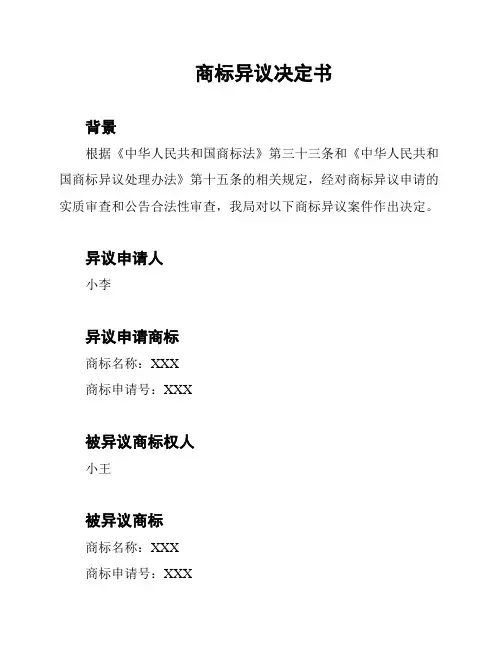 商标异议决定书

背景

根据《中华人民共和国商标法》第三十三条和《中华人民共和国商标异议处理办法》第十五条的相关规定，经对商标异议申请的实质审查和公告合法性审查，我局对以下商标异议案件作出决定。

异议申请人

小李

异议申请商标

商标名称：XXX

商标申请号：XXX

被异议商标权人

小王

被异议商标

商标名称：XXX

商标申请号：XXX